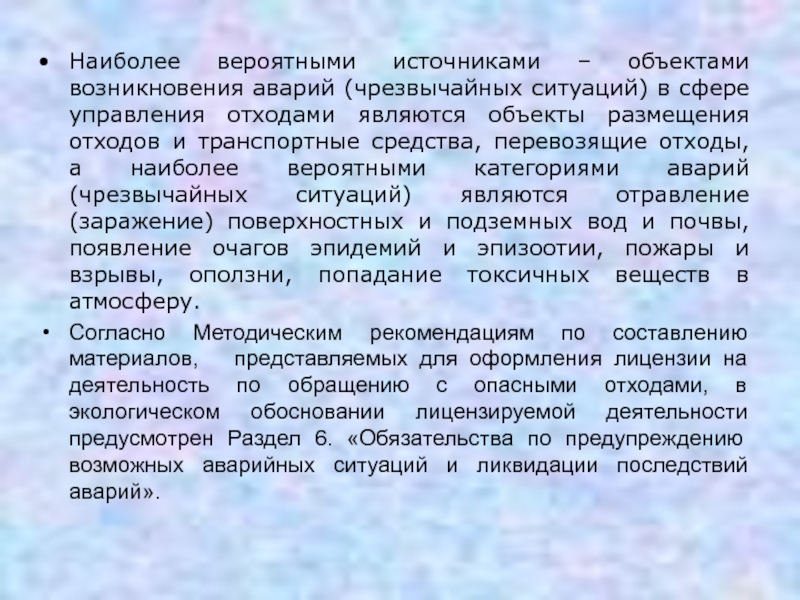 • Наиболее вероятными источниками – объектами возникновения аварий (чрезвычайных ситуаций) в сфере управления отходами являются объекты размещения отходов и транспортные средства, перевозящие отходы, а наиболее вероятными категориями аварий (чрезвычайных ситуаций) являются отравление (заражение) поверхностных и подземных вод и почвы, появление очагов эпидемий и эпизоотии, пожары и взрывы, оползни, попадание токсичных веществ в атмосферу.

• Согласно Методическим рекомендациям по составлению материалов, представляемых для оформления лицензии на деятельность по обращению с опасными отходами, в экологическом обосновании лицензируемой деятельности предусмотрен Раздел 6. «Обязательства по предупреждению возможных аварийных ситуаций и ликвидации последствий аварий».